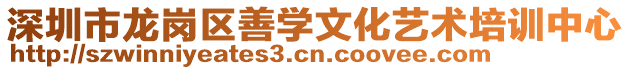 深圳市龙岗区善学文化艺术培训中心
http://szwinniyeates3.cn.coovee.com